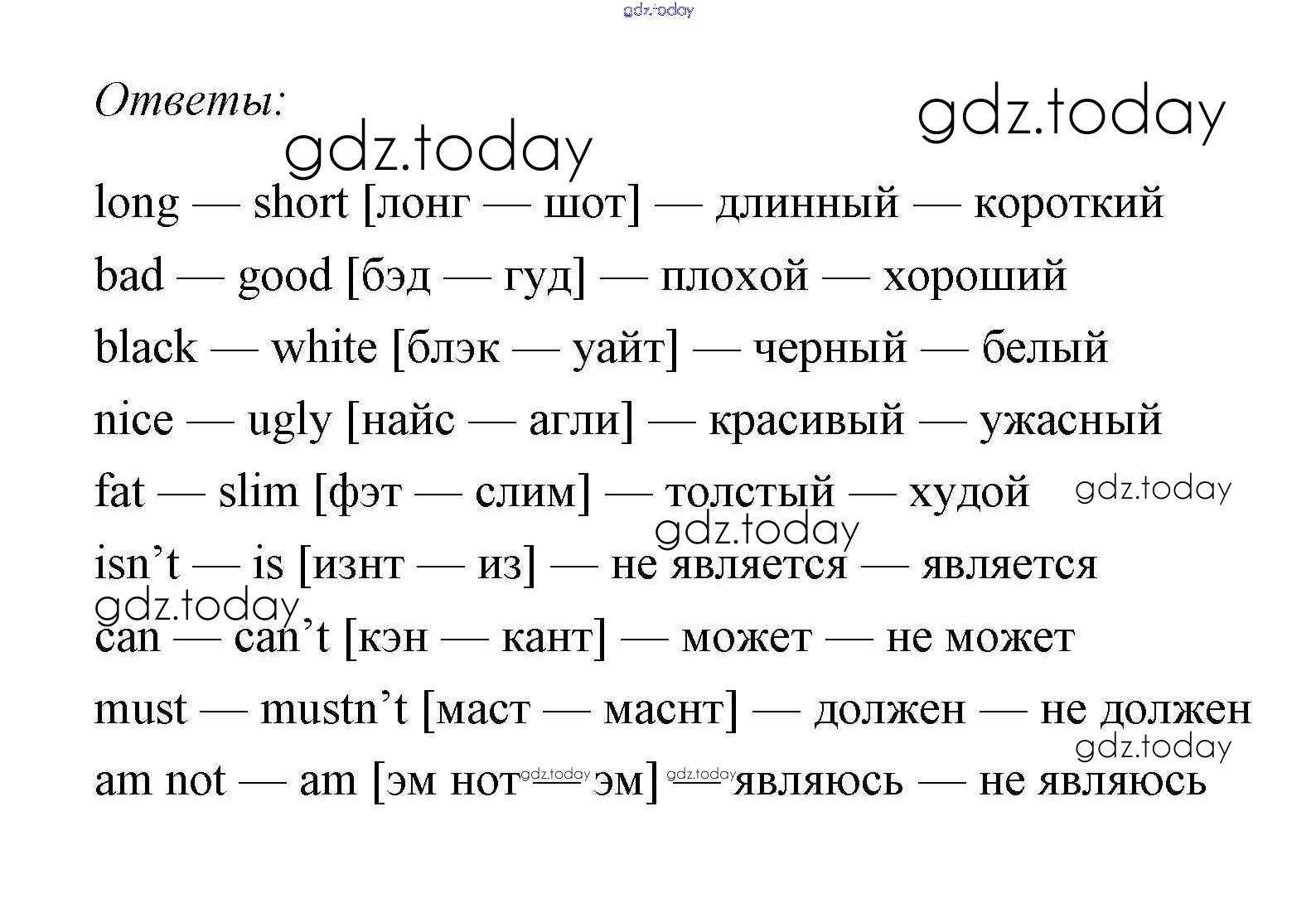 Ответы:

long — short [лонг — шот] — длинный — короткий

bad — good [бэд — гуд] — плохой — хороший

black — white [блэк — уайт] — черный — белый

nice — ugly [найс — агли] — красивый — ужасный

fat — slim [фэт — слим] — толстый — худой

isn't — is [изнт — из] — не является — является

can — can't [кэн — кант] — может — не может

must — mustn't [маст — маснт] — должен — не должен

am not — am [эм нот — эм] — являюсь — не являюсь

gdz.today